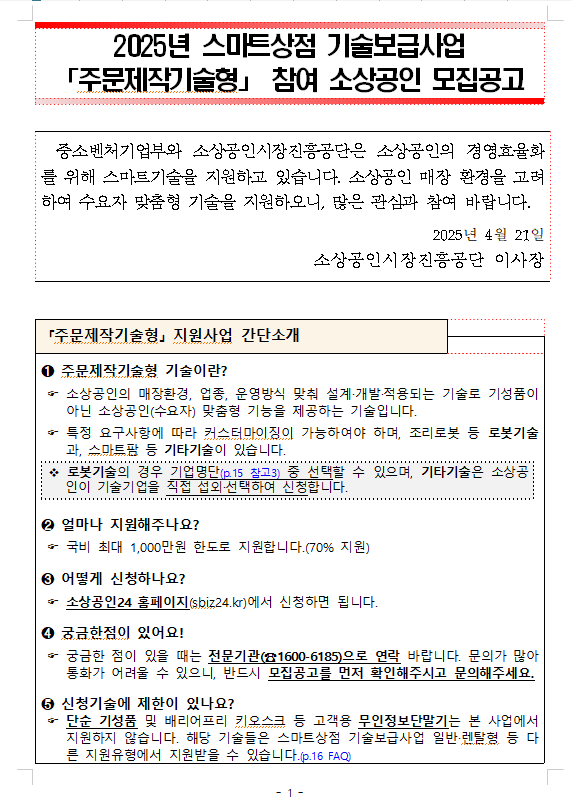 2025년 스마트상점 기술보급사업
「주문제작기술형」 참여 소상공인 모집공고

중소벤처기업부와 소상공인시장진흥공단은 소상공인의 경영효율화를 위해 스마트기술을 지원하고 있습니다. 소상공인 매장 환경을 고려하여 수요자 맞춤형 기술을 지원하오니, 많은 관심과 참여 바랍니다.

2025년 4월 21일
소상공인시장진흥공단 이사장

「주문제작기술형」 지원사업 간단소개

❶ 주문제작기술형 기술이란?
☞ 소상공인의 매장환경, 업종, 운영방식 맞춰 설계·개발·적용되는 기술로 기성품이 아닌 소상공인(수요자) 맞춤형 기능을 제공하는 기술입니다.
☞ 특정 요구사항에 따라 커스터마이징이 가능하여야 하며, 조리로봇 등 로봇기술과, 스마트팜 등 기타기술이 있습니다.
❖ 로봇기술의 경우 기업명단(p.15 참고3) 중 선택할 수 있으며, 기타기술은 소상공인이 기술기업을 직접 섭외·선택하여 신청합니다.

❷ 얼마나 지원해주나요?
☞ 국비 최대 1,000만원 한도로 지원합니다.(70% 지원)

❸ 어떻게 신청하나요?
☞ 소상공인24 홈페이지(sbiz24.kr)에서 신청하면 됩니다.

❹ 궁금한점이 있어요!
☞ 궁금한 점이 있을 때는 전문기관(☎1600-6185)으로 연락 바랍니다. 문의가 많아 통화가 어려울 수 있으니, 반드시 모집공고를 먼저 확인해주시고 문의해주세요.

❺ 신청기술에 제한이 있나요?
☞ 단순 기성품 및 배리어프리 키오스크 등 고객용 무인정보단말기는 본 사업에서 지원하지 않습니다. 해당 기술들은 스마트상점 기술보급사업 일반·렌탈형 등 다른 지원유형에서 지원받을 수 있습니다.(p.16 FAQ)

- 1 -